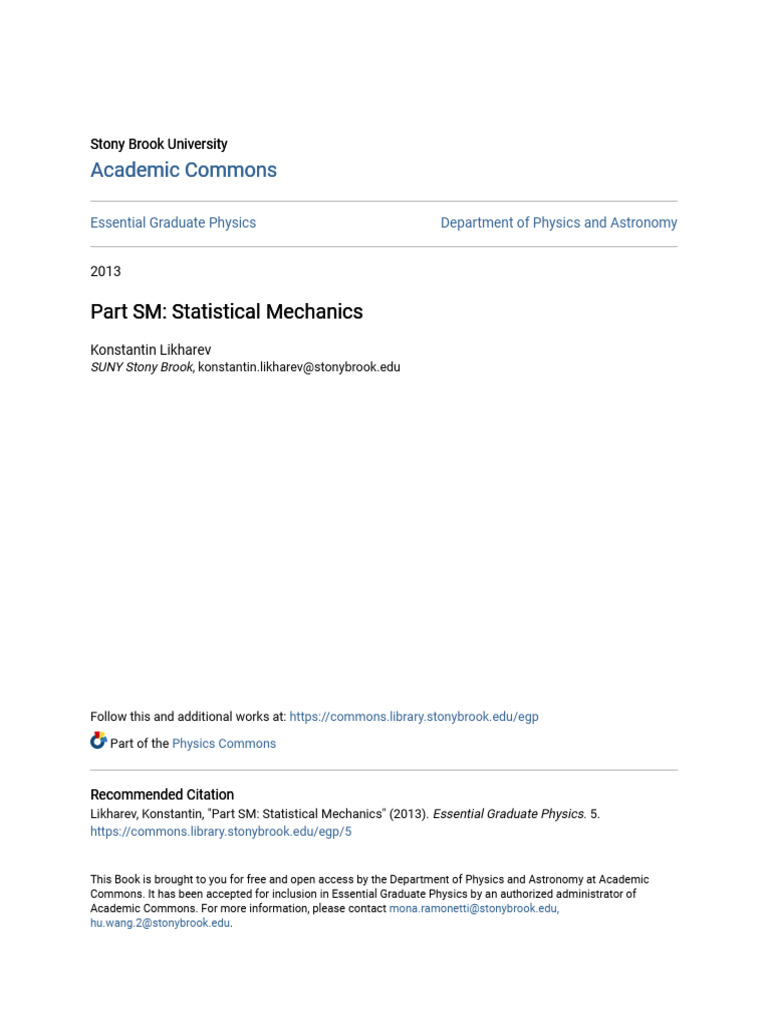 Stony Brook University
Academic Commons

Essential Graduate Physics

Department of Physics and Astronomy

2013

Part SM: Statistical Mechanics

Konstantin Likharev
SUNY Stony Brook, konstantin.likharev@stonybrook.edu

Follow this and additional works at: https://commons.library.stonybrook.edu/egp

Part of the Physics Commons

Recommended Citation
Likharev, Konstantin, "Part SM: Statistical Mechanics" (2013). Essential Graduate Physics. 5.
https://commons.library.stonybrook.edu/egp/5

This Book is brought to you for free and open access by the Department of Physics and Astronomy at Academic Commons. It has been accepted for inclusion in Essential Graduate Physics by an authorized administrator of Academic Commons. For more information, please contact mona.ramonetti@stonybrook.edu, hu.wang.2@stonybrook.edu.